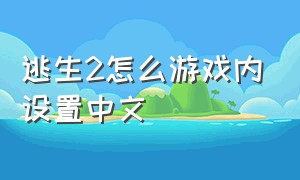 逃生2怎么游戏内设置中文